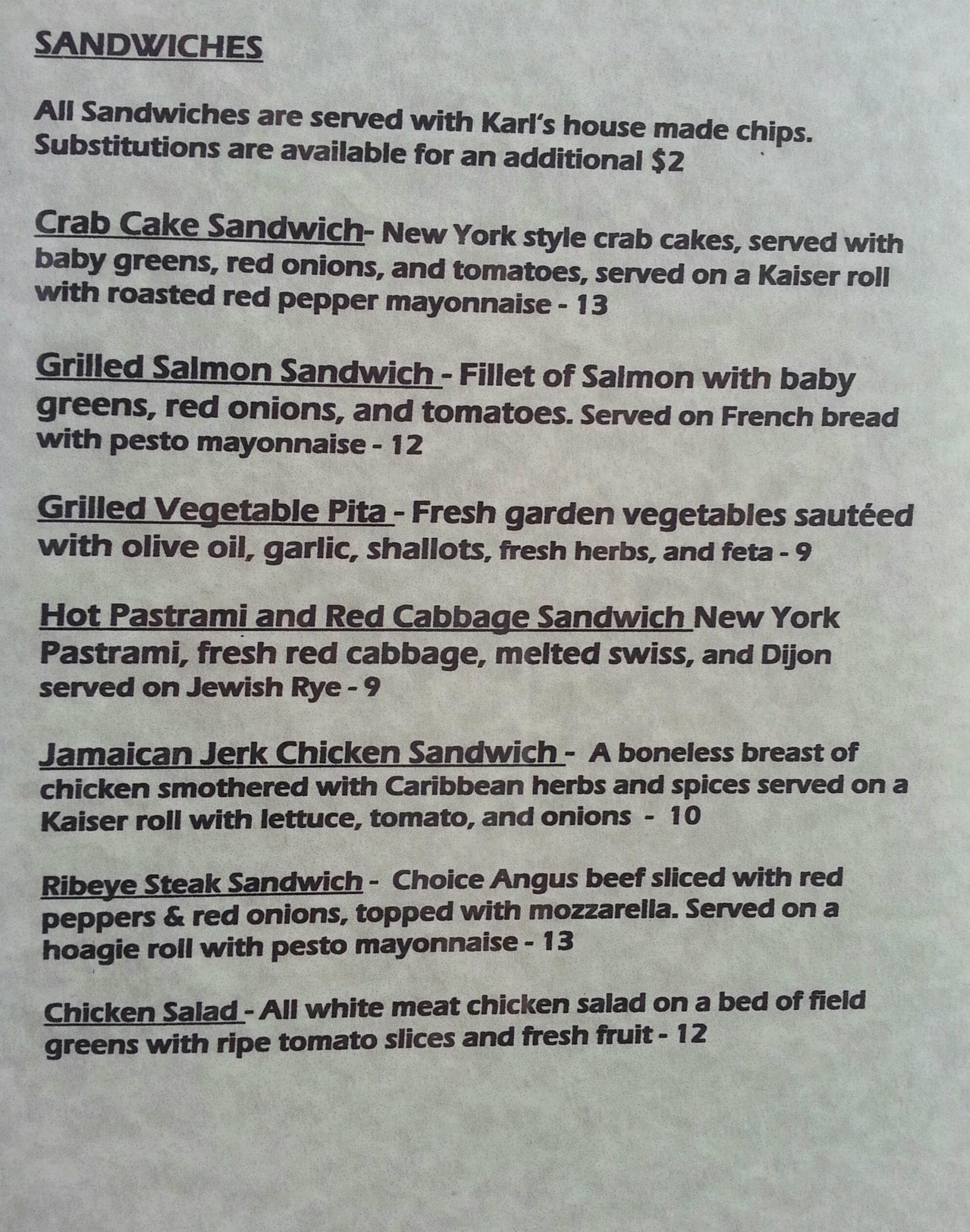 SANDWICHES

All Sandwiches are served with Karl's house made chips. Substitutions are available for an additional $2

Crab Cake Sandwich- New York style crab cakes, served with baby greens, red onions, and tomatoes, served on a Kaiser roll with roasted red pepper mayonnaise - 13

Grilled Salmon Sandwich - Fillet of Salmon with baby greens, red onions, and tomatoes. Served on French bread with pesto mayonnaise - 12

Grilled Vegetable Pita - Fresh garden vegetables sautéed with olive oil, garlic, shallots, fresh herbs, and feta - 9

Hot Pastrami and Red Cabbage Sandwich New York Pastrami, fresh red cabbage, melted swiss, and Dijon served on Jewish Rye - 9

Jamaican Jerk Chicken Sandwich - A boneless breast of chicken smothered with Caribbean herbs and spices served on a Kaiser roll with lettuce, tomato, and onions - 10

Ribeye Steak Sandwich - Choice Angus beef sliced with red peppers & red onions, topped with mozzarella. Served on a hoagie roll with pesto mayonnaise - 13

Chicken Salad - All white meat chicken salad on a bed of field greens with ripe tomato slices and fresh fruit - 12